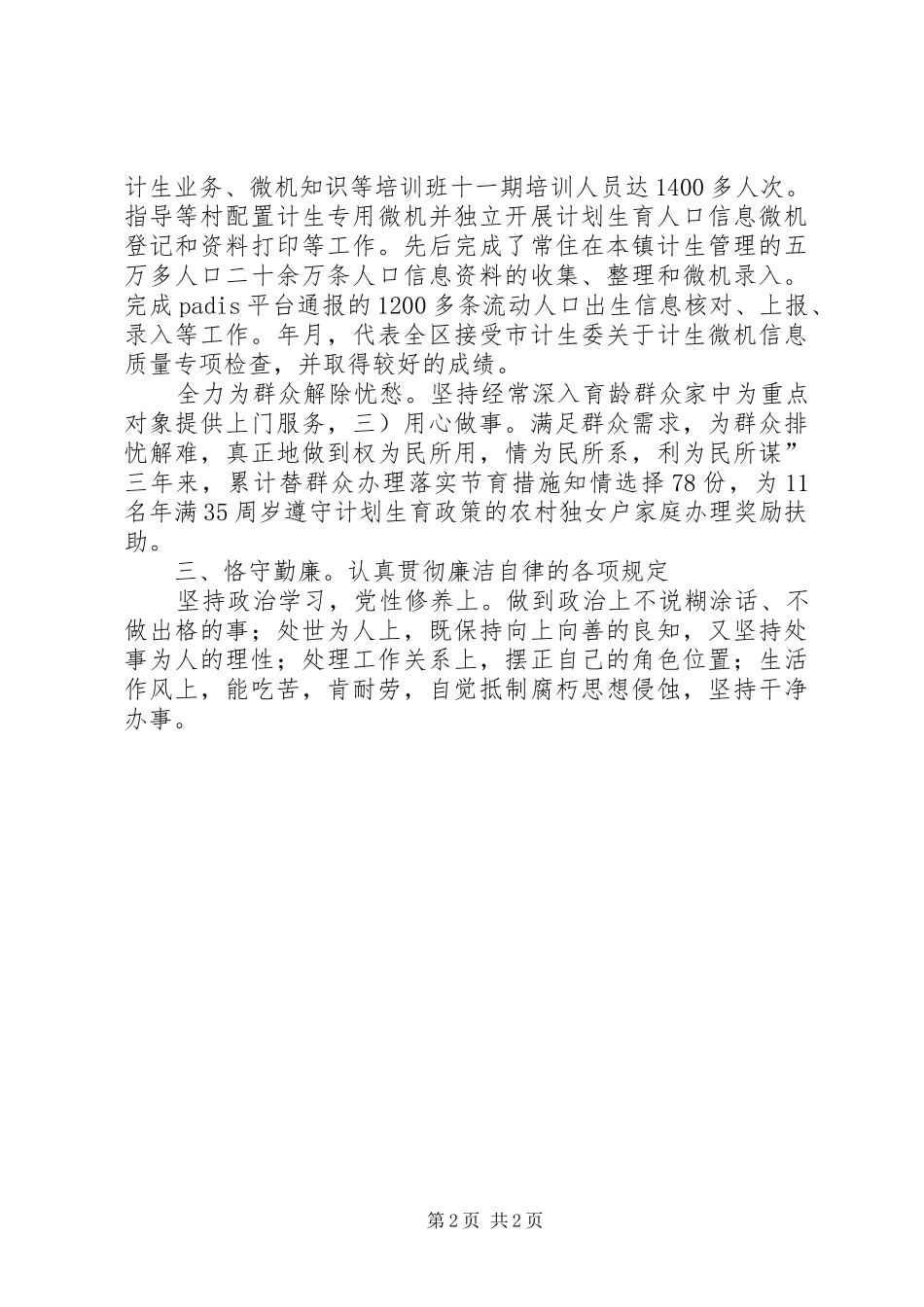 计生业务、微机知识等培训班十一期培训人员达1400多人次。指导等村配置计生专用微机并独立开展计划生育人口信息微机登记和资料打印等工作。先后完成了常住在本镇计生管理的五万多人口二十余万条人口信息资料的收集、整理和微机录入。完成padis平台通报的1200多条流动人口出生信息核对、上报、录入等工作。年月，代表全区接受市计生委关于计生微机信息质量专项检查，并取得较好的成绩。

全力为群众解除忧愁。坚持经常深入育龄群众家中为重点对象提供上门服务，三）用心做事。满足群众需求，为群众排忧解难，真正地做到权为民所用，情为民所系，利为民所谋”三年来，累计替群众办理落实节育措施知情选择78份，为11名年满35周岁遵守计划生育政策的农村独女户家庭办理奖励扶助。

三、恪守勤廉。认真贯彻廉洁自律的各项规定

坚持政治学习，党性修养上。做到政治上不说糊涂话、不做出格的事；处世为人上，既保持向上向善的良知，又坚持处事为人的理性；处理工作关系上，摆正自己的角色位置；生活作风上，能吃苦，肯耐劳，自觉抵制腐朽思想侵蚀，坚持干净办事。

第2页 共2页